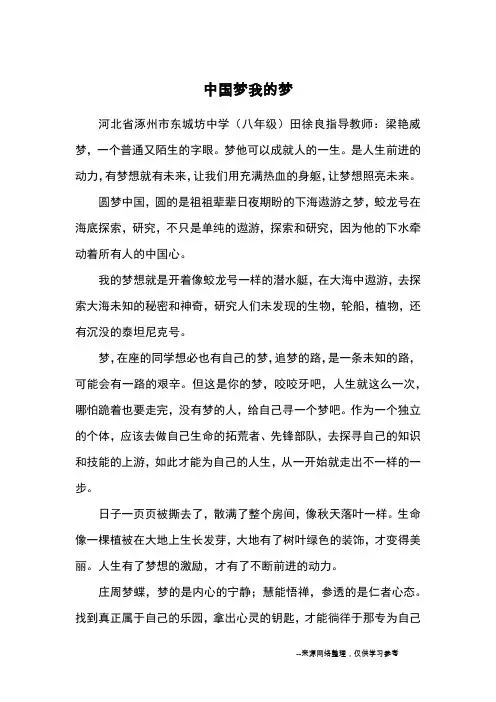 中国梦我的梦

河北省涿州市东城坊中学（八年级）田徐良指导教师：梁艳威

梦，一个普通又陌生的字眼。梦也可以成就人的一生。是人生前进的动力，有梦想就有未来，让我们用充满热血的身躯，让梦想照亮未来。

圆梦中国，圆的是祖祖辈辈日夜期盼的下海遨游之梦，蛟龙号在海底探索，研究，不只是单纯的遨游，探索和研究，因为他的下水牵动着所有人的中国心。

我的梦想就是开着像蛟龙号一样的潜水艇，在大海中遨游，去探索大海未知的秘密和神奇，研究人们未发现的生物，轮船，植物，还有沉没的泰坦尼克号。

梦，在座的同学想必也有自己的梦，追梦的路，是一条未知的路，可能会有一路的艰辛。但这是你的梦，咬咬牙吧，人生就这么一次，哪怕跪着也要走完，没有梦的人，给自己寻一个梦吧。作为一个独立的个体，应该去做自己生命的拓荒者、先锋部队，去探寻自己的知识和技能的上游，如此才能为自己的人生，从一开始就走出不一样的一步。

日子一页页被撕去了，散满了整个房间，像秋天落叶一样。生命像一棵植被在大地上生长发芽，大地有了树叶绿色的装饰，才变得美丽。人生有了梦想的激励，才有了不断前进的动力。

庄周梦蝶，梦的是内心的宁静；慧能悟禅，参透的是仁者心态。找到真正属于自己的乐园，拿出心灵的钥匙，才能徜徉于那专为自己

--来源网络整理，仅供学习参考